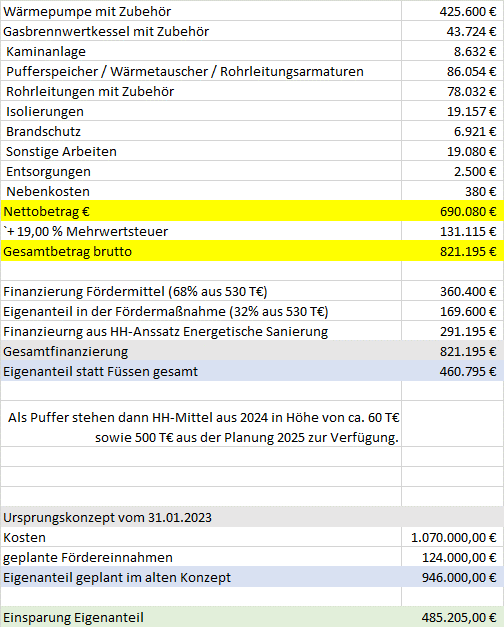 | | |
|---|---|
| Wärmepumpe mit Zubehör | 425.600 € |
| Gasbrennwertkessel mit Zubehör | 43.724 € |
| Kaminanlage | 8.632 € |
| Pufferspeicher / Wärmetauscher / Rohrleitungsarmaturen | 86.054 € |
| Rohrleitungen mit Zubehör | 78.032 € |
| Isolierungen | 19.157 € |
| Brandschutz | 6.921 € |
| Sonstige Arbeiten | 19.080 € |
| Entsorgungen | 2.500 € |
| Nebenkosten | 380 € |
| Nettobetrag € | 690.080 € |
| `+ 19,00 % Mehrwertsteuer | 131.115 € |
| Gesamtbetrag brutto | 821.195 € |
| | |
| Finanzierung Fördermittel (68% aus 530 T€) | 360.400 € |
| Eigenanteil in der Fördermaßnahme (32% aus 530 T€) | 169.600 € |
| Finanzieurng aus HH-Anssatz Energetische Sanierung | 291.195 € |
| Gesamtfinanzierung | 821.195 € |
| Eigenanteil statt Füssen gesamt | 460.795 € |
| | |
| Als Puffer stehen dann HH-Mittel aus 2024 in Höhe von ca. 60 T€ sowie 500 T€ aus der Planung 2025 zur Verfügung. | |
| | |
| | |
| | |
| Ursprungskonzept vom 31.01.2023 | |
| Kosten | 1.070.000,00 € |
| geplante Fördereinnahmen | 124.000,00 € |
| Eigenanteil geplant im alten Konzept | 946.000,00 € |
| | |
| Einsparung Eigenanteil | 485.205,00 € |